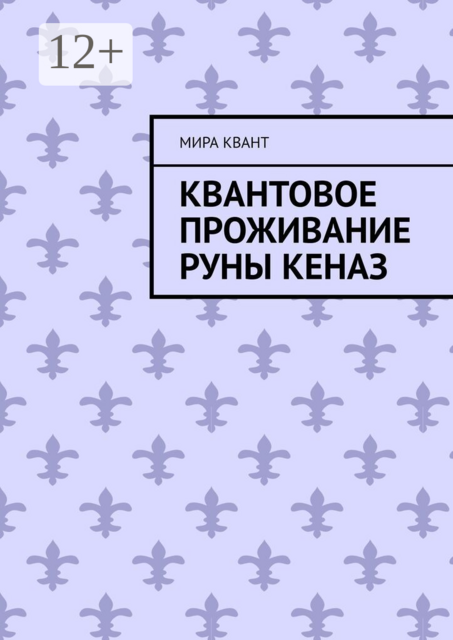 12+

МИРА КВАНТ

КВАНТОВОЕ ПРОЖИВАНИЕ РУНЫ КЕНАЗ